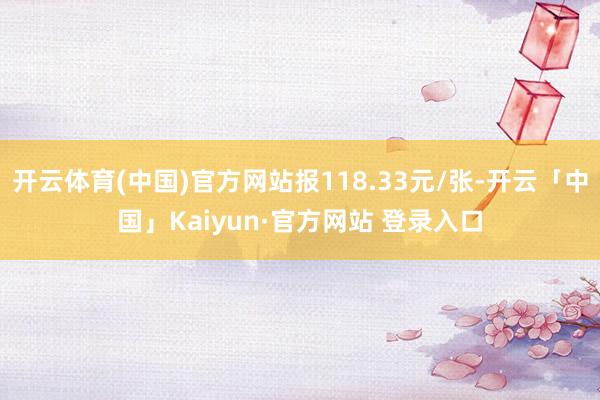 开云体育(中国)官方网站报118.33元/张-开云「中国」Kaiyun·官方网站 登录入口